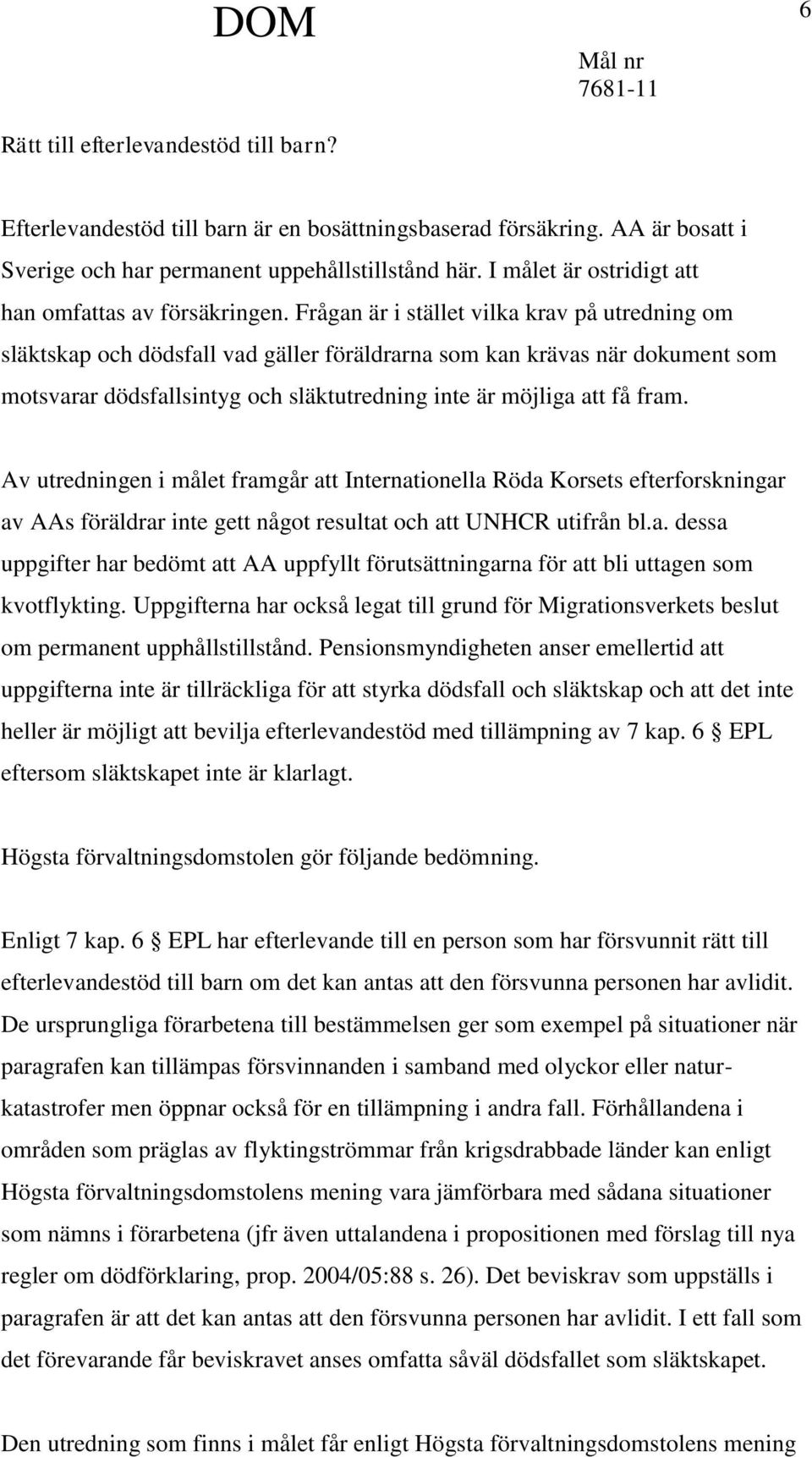 DOM

6

Mål nr
7681-11

Rätt till efterlevandestöd till barn?

Efterlevandestöd till barn är en bosättningsbaserad försäkring. AA är bosatt i Sverige och har permanent uppehållstillstånd här. I målet är ostridigt att han omfattas av försäkringen. Frågan är i stället vilka krav på utredning om släktskap och dödsfall vad gäller föräldrarna som kan krävas när dokument som motsvarar dödsfallsintyg och släktutredning inte är möjliga att få fram.

Av utredningen i målet framgår att Internationella Röda Korsets efterforskningar av AAs föräldrar inte gett något resultat och att UNHCR utifrån bl.a. dessa uppgifter har bedömt att AA uppfyllt förutsättningarna för att bli uttagen som kvotflykting. Uppgifterna har också legat till grund för Migrationsverkets beslut om permanent upphållstillstånd. Pensionsmyndigheten anser emellertid att uppgifterna inte är tillräckliga för att styrka dödsfall och släktskap och att det inte heller är möjligt att bevilja efterlevandestöd med tillämpning av 7 kap. 6 § EPL eftersom släktskapet inte är klarlagt.

Högsta förvaltningsdomstolen gör följande bedömning.

Enligt 7 kap. 6 § EPL har efterlevande till en person som har försvunnit rätt till efterlevandestöd till barn om det kan antas att den försvunna personen har avlidit. De ursprungliga förarbetena till bestämmelsen ger som exempel på situationer när paragrafen kan tillämpas försvinnanden i samband med olyckor eller naturkatastrofer men öppnar också för en tillämpning i andra fall. Förhållandena i områden som präglas av flyktingströmmar från krigsdrabbade länder kan enligt Högsta förvaltningsdomstolens mening vara jämförbara med sådana situationer som nämns i förarbetena (jfr även uttalandena i propositionen med förslag till nya regler om dödförklaring, prop. 2004/05:88 s. 26). Det beviskrav som uppställs i paragrafen är att det kan antas att den försvunna personen har avlidit. I ett fall som det förevarande får beviskravet anses omfatta såväl dödsfallet som släktskapet.

Den utredning som finns i målet får enligt Högsta förvaltningsdomstolens mening